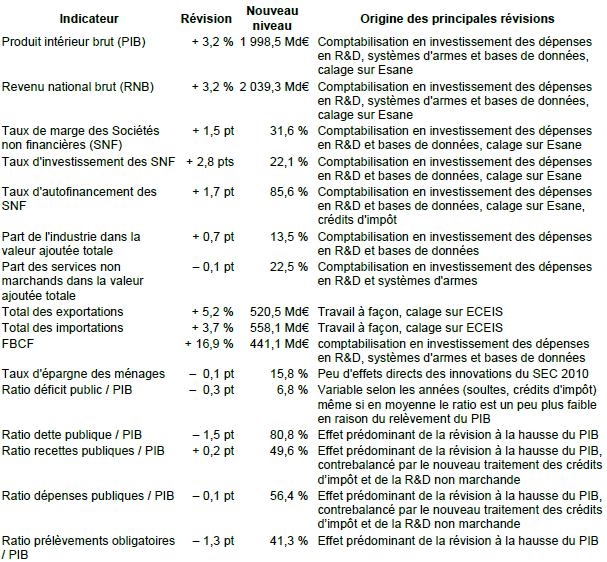 | Indicateur | Révision | Nouveau niveau | Origine des principales révisions |
|---|---|---|---|
| Produit intérieur brut (PIB) | + 3,2 % | 1 998,5 Md€ | Comptabilisation en investissement des dépenses en R&D, systèmes d'armes et bases de données, calage sur Esane |
| Revenu national brut (RNB) | + 3,2 % | 2 039,3 Md€ | Comptabilisation en investissement des dépenses en R&D, systèmes d'armes et bases de données, calage sur Esane |
| Taux de marge des Sociétés non financières (SNF) | + 1,5 pt | 31,6 % | Comptabilisation en investissement des dépenses en R&D et bases de données, calage sur Esane |
| Taux d'investissement des SNF | + 2,8 pts | 22,1 % | Comptabilisation en investissement des dépenses en R&D et bases de données, calage sur Esane |
| Taux d'autofinancement des SNF | + 1,7 pt | 85,6 % | Comptabilisation en investissement des dépenses en R&D et bases de données, calage sur Esane, crédits d'impôt |
| Part de l'industrie dans la valeur ajoutée totale | + 0,7 pt | 13,5 % | Comptabilisation en investissement des dépenses en R&D et bases de données |
| Part des services non marchands dans la valeur ajoutée totale | – 0,1 pt | 22,5 % | Comptabilisation en investissement des dépenses en R&D et systèmes d'armes |
| Total des exportations | + 5,2 % | 520,5 Md€ | Travail à façon, calage sur ECEIS |
| Total des importations | + 3,7 % | 558,1 Md€ | Travail à façon, calage sur ECEIS |
| FBCF | + 16,9 % | 441,1 Md€ | comptabilisation en investissement des dépenses en R&D, systèmes d'armes et bases de données |
| Taux d'épargne des ménages | – 0,1 pt | 15,8 % | Peu d'effets directs des innovations du SEC 2010 |
| Ratio déficit public / PIB | – 0,3 pt | 6,8 % | Variable selon les années (soultes, crédits d'impôt) même si en moyenne le ratio est un peu plus faible en raison du relèvement du PIB |
| Ratio dette publique / PIB | – 1,5 pt | 80,8 % | Effet prédominant de la révision à la hausse du PIB |
| Ratio recettes publiques / PIB | + 0,2 pt | 49,6 % | Effet prédominant de la révision à la hausse du PIB, contrebalancé par le nouveau traitement des crédits d'impôt et de la R&D non marchande |
| Ratio dépenses publiques / PIB | – 0,1 pt | 56,4 % | Effet prédominant de la révision à la hausse du PIB, contrebalancé par le nouveau traitement des crédits d'impôt et de la R&D non marchande |
| Ratio prélèvements obligatoires / PIB | – 1,3 pt | 41,3 % | Effet prédominant de la révision à la hausse du PIB |